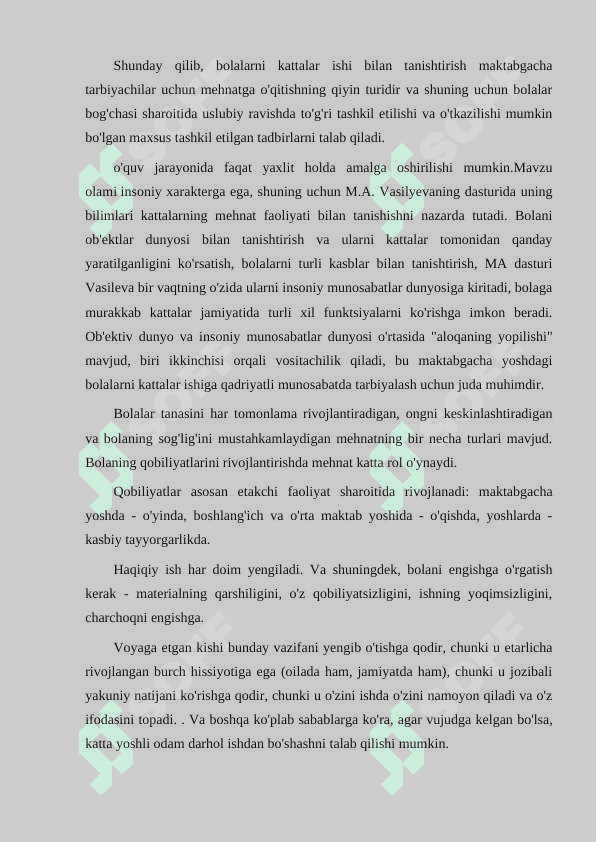 Shunday qilib, bolalarni kattalar ishi bilan tanishtirish maktabgacha tarbiyachilar uchun mehnatga o'qitishning qiyin turidir va shuning uchun bolalar bog'chasi sharoitida uslubiy ravishda to'g'ri tashkil etilishi va o'tkazilishi mumkin bo'lgan maxsus tashkil etilgan tadbirlarni talab qiladi.

o'quv jarayonida faqat yaxlit holda amalga oshirilishi mumkin.Mavzu olami insoniy xarakterga ega, shuning uchun M.A. Vasilyevaning dasturida uning bilimlari kattalarning mehnat faoliyati bilan tanishishni nazarda tutadi. Bolani ob'ektlar dunyosi bilan tanishtirish va ularni kattalar tomonidan qanday yaratilganligini ko'rsatish, bolalarni turli kasblar bilan tanishtirish, MA dasturi Vasileva bir vaqtning o'zida ularni insoniy munosabatlar dunyosiga kiritadi, bolaga murakkab kattalar jamiyatida turli xil funktsiyalarni ko'rishga imkon beradi. Ob'ektiv dunyo va insoniy munosabatlar dunyosi o'rtasida "aloqaning yopilishi" mavjud, biri ikkinchisi orqali vositachilik qiladi, bu maktabgacha yoshdagi bolalarni kattalar ishiga qadriyatli munosabatda tarbiyalash uchun juda muhimdir.

Bolalar tanasini har tomonlama rivojlantiradigan, ongni keskinlashtiradigan va bolaning sog'lig'ini mustahkamlaydigan mehnatning bir necha turlari mavjud. Bolaning qobiliyatlarini rivojlantirishda mehnat katta rol o'ynaydi.

Qobiliyatlar asosan etakchi faoliyat sharoitida rivojlanadi: maktabgacha yoshda - o'yinda, boshlang'ich va o'rta maktab yoshida - o'qishda, yoshlarda - kasbiy tayyorgarlikda.

Haqiqiy ish har doim yengiladi. Va shuningdek, bolani engishga o'rgatish kerak - materialning qarshiligini, o'z qobiliyatsizligini, ishning yoqimsizligini, charchoqni engishga.

Voyaga etgan kishi bunday vazifani yengib o'tishga qodir, chunki u etarlicha rivojlangan burch hissiyotiga ega (oilada ham, jamiyatda ham), chunki u jozibali yakuniy natijani ko'rishga qodir, chunki u o'zini ishda o'zini namoyon qiladi va o'z ifodasini topadi. . Va boshqa ko'plab sabablarga ko'ra, agar vujudga kelgan bo'lsa, katta yoshli odam darhol ishdan bo'shashni talab qilishi mumkin.